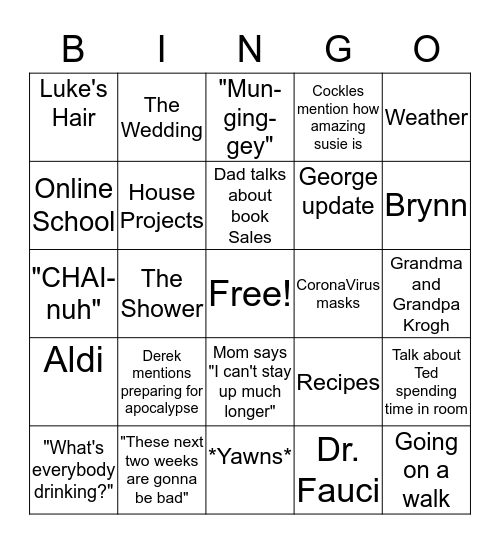 | B | I | N | G | O |
|---|---|---|---|---|
| Luke's Hair | The Wedding | "Mun-ging-gey" | Cockles mention how amazing susie is | Weather |
| Online School | House Projects | Dad talks about book Sales | George update | Brynn |
| "CHAI-nuh" | The Shower | Free! | CoronaVirus masks | Grandma and Grandpa Krogh |
| Aldi | Derek mentions preparing for apocalypse | Mom says "I can't stay up much longer" | Recipes | Talk about Ted spending time in room |
| "What's everybody drinking?" | "These next two weeks are gonna be bad" | \*Yawns\* | Dr. Fauci | Going on a walk |